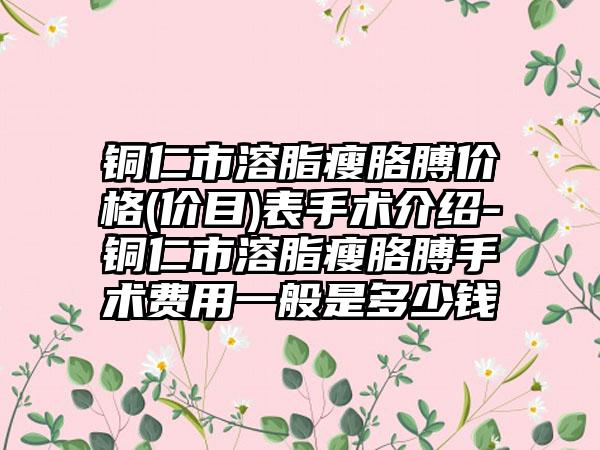 铜仁市溶脂瘦胳膊价格(价目)表手术介绍-铜仁市溶脂瘦胳膊手术费用一般是多少钱